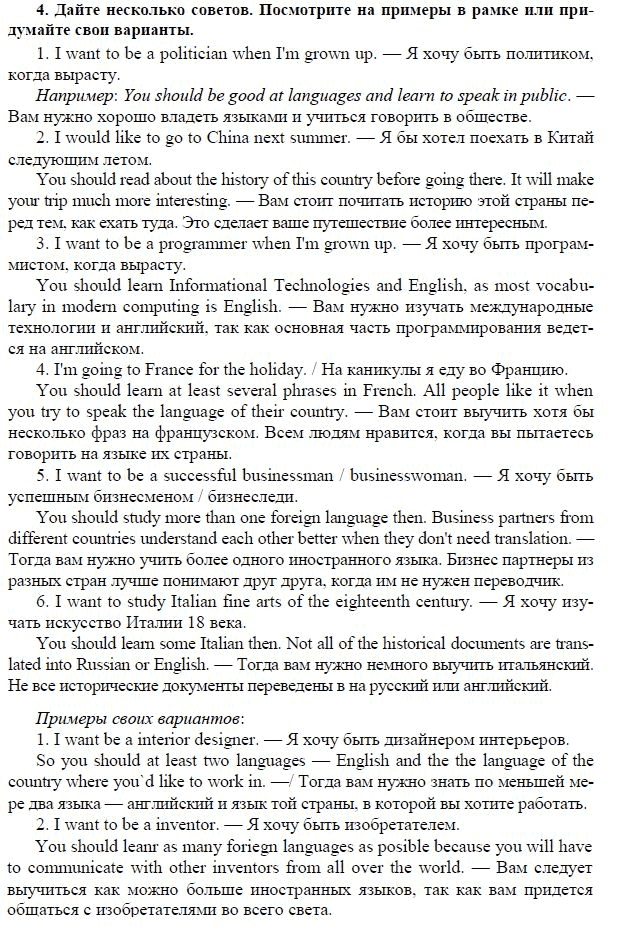 4. Дайте несколько советов. Посмотрите на примеры в рамке или придумайте свои варианты.

1. I want to be a politician when I'm grown up. — Я хочу быть политиком, когда вырасту.

Например: You should be good at languages and learn to speak in public. — Вам нужно хорошо владеть языками и учиться говорить в обществе.

2. I would like to go to China next summer. — Я бы хотел поехать в Китай следующим летом.

You should read about the history of this country before going there. It will make your trip much more interesting. — Вам стоит почитать историю этой страны перед тем, как ехать туда. Это сделает ваше путешествие более интересным.

3. I want to be a programmer when I'm grown up. — Я хочу быть программистом, когда вырасту.

You should learn Informational Technologies and English, as most vocabulary in modern computing is English. — Вам нужно изучать международные технологии и английский, так как основная часть программирования ведется на английском.

4. I'm going to France for the holiday. / На каникулы я еду во Францию.

You should learn at least several phrases in French. All people like it when you try to speak the language of their country. — Вам стоит выучить хотя бы несколько фраз на французском. Всем людям нравится, когда вы пытаетесь говорить на языке их страны.

5. I want to be a successful businessman / businesswoman. — Я хочу быть успешным бизнесменом / бизнеследи.

You should study more than one foreign language then. Business partners from different countries understand each other better when they don't need translation. — Тогда вам нужно учить более одного иностранного языка. Бизнес партнеры из разных стран лучше понимают друг друга, когда им не нужен переводчик.

6. I want to study Italian fine arts of the eighteenth century. — Я хочу изучать искусство Италии 18 века.

You should learn some Italian then. Not all of the historical documents are translated into Russian or English. — Тогда вам нужно немного выучить итальянский. Не все исторические документы переведены в на русский или английский.

Примеры своих вариантов:

1. I want to be a interior designer. — Я хочу быть дизайнером интерьеров.

So you should at least two languages — English and the the language of the country where you`d like to work in. —/ Тогда вам нужно знать по меньшей мере два языка — английский и язык той страны, в которой вы хотите работать.

2. I want to be a inventor. — Я хочу быть изобретателем.

You should leanr as many foriegn languages as posible because you will have to communicate with other inventors from all over the world. — Вам следует выучиться как можно больше иностранных языков, так как вам придется общаться с изобретателями во всего света.